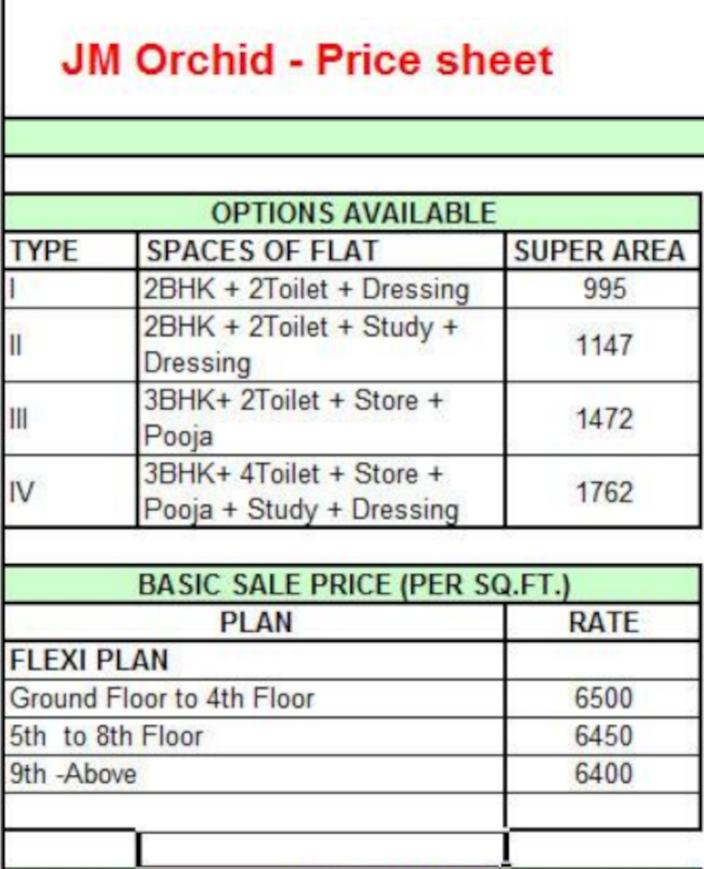 JM Orchid - Price sheet

OPTIONS AVAILABLE

| TYPE | SPACES OF FLAT | SUPER AREA |
|---|---|---|
| I | 2BHK + 2Toilet + Dressing | 995 |
| II | 2BHK + 2Toilet + Study + Dressing | 1147 |
| III | 3BHK+ 2Toilet + Store + Pooja | 1472 |
| IV | 3BHK+ 4Toilet + Store + Pooja + Study + Dressing | 1762 |

BASIC SALE PRICE (PER SQ.FT.)

| PLAN | RATE |
|---|---|
| FLEXI PLAN | |
| Ground Floor to 4th Floor | 6500 |
| 5th to 8th Floor | 6450 |
| 9th -Above | 6400 |